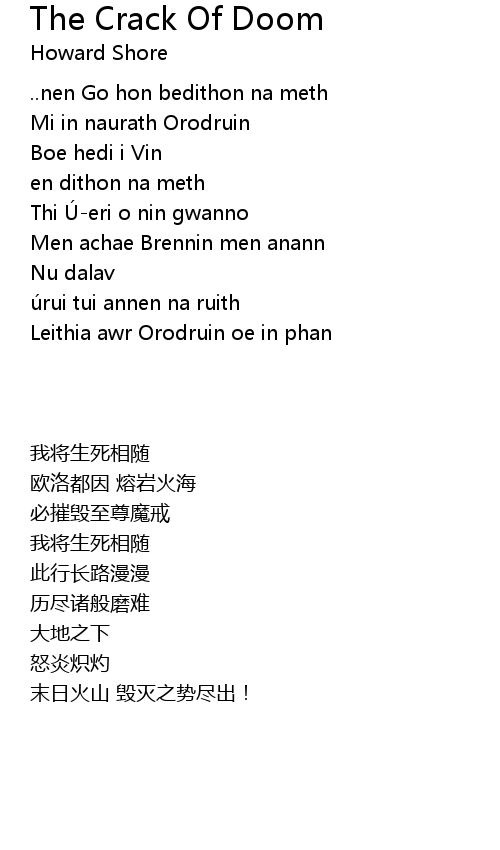 The Crack Of Doom
Howard Shore

..nen Go hon bedithon na meth
Mi in naurath Orodruin
Boe hedi i Vin
en dithon na meth
Thi Ú-eri o nin gwanno
Men achae Brennin men anann
Nu dalav
úrui tui annen na ruith
Leithia awr Orodruin oe in phan

我将生死相随
欧洛都因 熔岩火海
必摧毁至尊魔戒
我将生死相随
此行长路漫漫
历尽诸般磨难
大地之下
怒炎炽灼
末日火山 毁灭之势尽出！